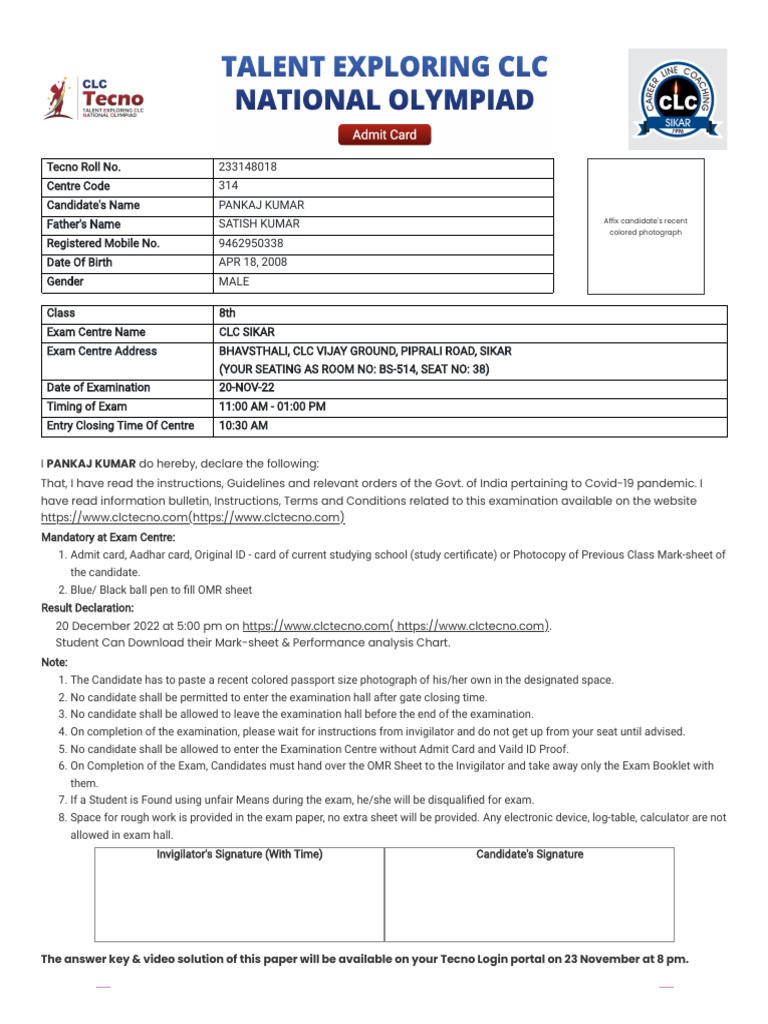 CLC
Tecno
TALENT EXPLORING CLC NATIONAL OLYMPIAD

TALENT EXPLORING CLC
NATIONAL OLYMPIAD

Admit Card

CAREER LINE COACHING
CLC
SIKAR
1996

| Tecno Roll No. | 233148018 |
|---|---|
| Centre Code | 314 |
| Candidate's Name | PANKAJ KUMAR |
| Father's Name | SATISH KUMAR |
| Registered Mobile No. | 9462950338 |
| Date Of Birth | APR 18, 2008 |
| Gender | MALE |

Affix candidate's recent colored photograph

| Class | 8th |
|---|---|
| Exam Centre Name | CLC SIKAR |
| Exam Centre Address | BHAVSTHALI, CLC VIJAY GROUND, PIPRALI ROAD, SIKAR (YOUR SEATING AS ROOM NO: BS-514, SEAT NO: 38) |
| Date of Examination | 20-NOV-22 |
| Timing of Exam | 11:00 AM - 01:00 PM |
| Entry Closing Time Of Centre | 10:30 AM |

I PANKAJ KUMAR do hereby, declare the following:
That, I have read the instructions, Guidelines and relevant orders of the Govt. of India pertaining to Covid-19 pandemic. I have read information bulletin, Instructions, Terms and Conditions related to this examination available on the website https://www.clctecno.com(https://www.clctecno.com)

Mandatory at Exam Centre:
1. Admit card, Aadhar card, Original ID - card of current studying school (study certificate) or Photocopy of Previous Class Mark-sheet of the candidate.
2. Blue/ Black ball pen to fill OMR sheet

Result Declaration:
20 December 2022 at 5:00 pm on https://www.clctecno.com( https://www.clctecno.com).
Student Can Download their Mark-sheet & Performance analysis Chart.

Note:
1. The Candidate has to paste a recent colored passport size photograph of his/her own in the designated space.
2. No candidate shall be permitted to enter the examination hall after gate closing time.
3. No candidate shall be allowed to leave the examination hall before the end of the examination.
4. On completion of the examination, please wait for instructions from invigilator and do not get up from your seat until advised.
5. No candidate shall be allowed to enter the Examination Centre without Admit Card and Vaild ID Proof.
6. On Completion of the Exam, Candidates must hand over the OMR Sheet to the Invigilator and take away only the Exam Booklet with them.
7. If a Student is Found using unfair Means during the exam, he/she will be disqualified for exam.
8. Space for rough work is provided in the exam paper, no extra sheet will be provided. Any electronic device, log-table, calculator are not allowed in exam hall.

| Invigilator's Signature (With Time) | Candidate's Signature |
|---|---|
| | |

The answer key & video solution of this paper will be available on your Tecno Login portal on 23 November at 8 pm.